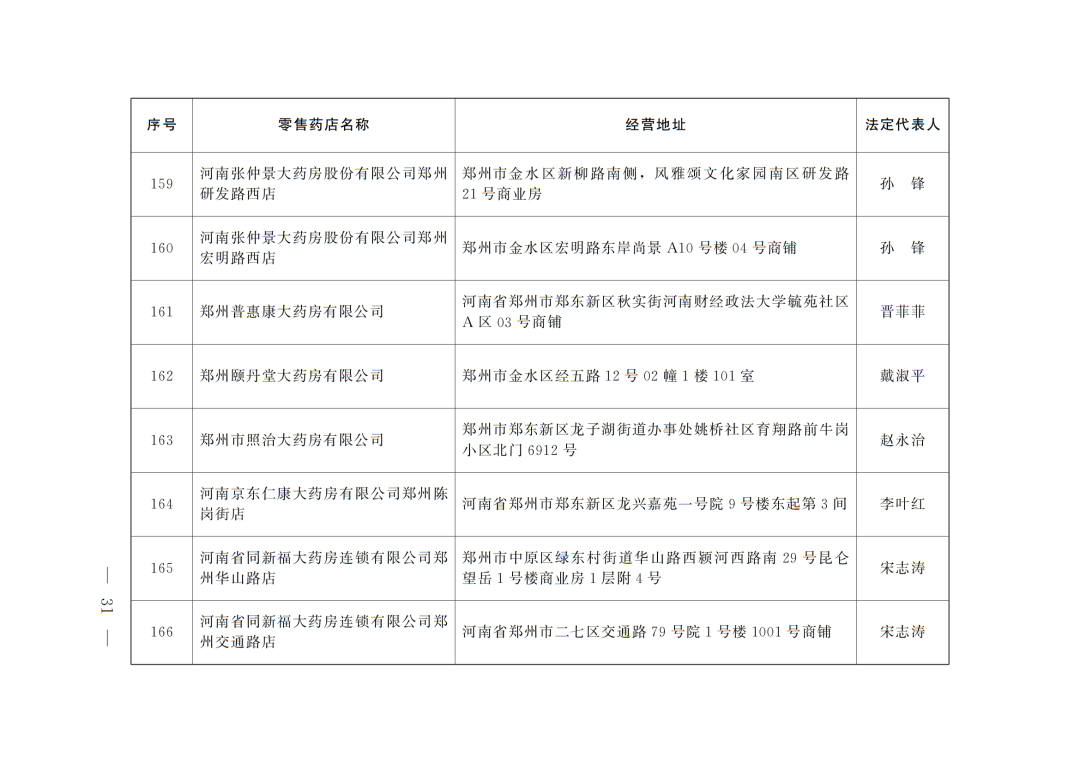 | 序号 | 零售药店名称 | 经营地址 | 法定代表人 |
|---|---|---|---|
| 159 | 河南张仲景大药房股份有限公司郑州研发路西店 | 郑州市金水区新柳路南侧，风雅颂文化家园南区研发路21号商业房 | 孙　锋 |
| 160 | 河南张仲景大药房股份有限公司郑州宏明路西店 | 郑州市金水区宏明路东岸尚景A10号楼04号商铺 | 孙　锋 |
| 161 | 郑州普惠康大药房有限公司 | 河南省郑州市郑东新区秋实街河南财经政法大学毓苑社区A区03号商铺 | 晋菲菲 |
| 162 | 郑州颐丹堂大药房有限公司 | 郑州市金水区经五路12号02幢1楼101室 | 戴淑平 |
| 163 | 郑州市照治大药房有限公司 | 郑州市郑东新区龙子湖街道办事处姚桥社区育翔路前牛岗小区北门6912号 | 赵永治 |
| 164 | 河南京东仁康大药房有限公司郑州陈岗街店 | 河南省郑州市郑东新区龙兴嘉苑一号院9号楼东起第3间 | 李叶红 |
| 165 | 河南省同新福大药房连锁有限公司郑州华山路店 | 郑州市中原区绿东村街道华山路西颍河西路南29号昆仑望岳1号楼商业房1层附4号 | 宋志涛 |
| 166 | 河南省同新福大药房连锁有限公司郑州交通路店 | 河南省郑州市二七区交通路79号院1号楼1001号商铺 | 宋志涛 |

— 31 —